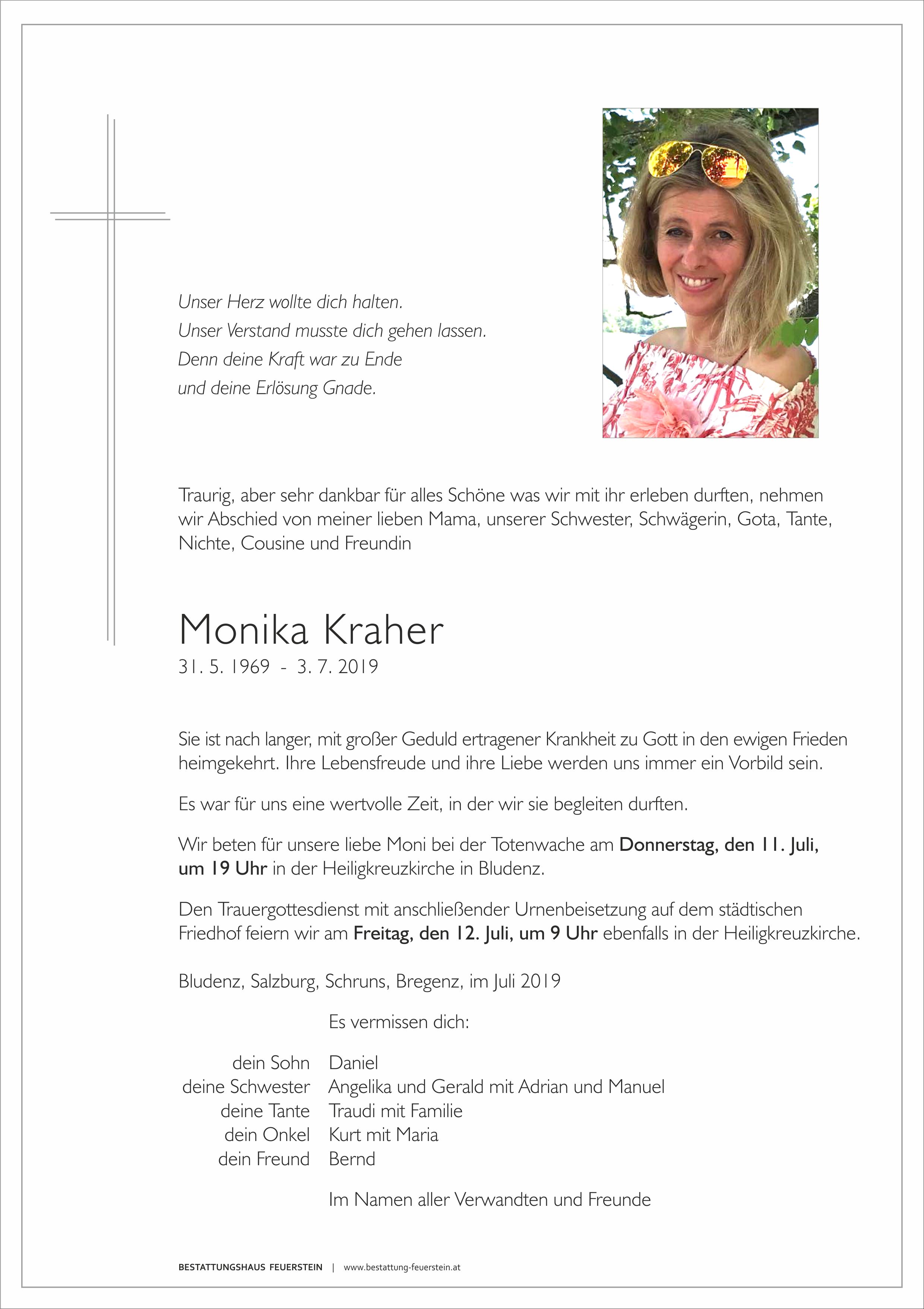 Unser Herz wollte dich halten.
Unser Verstand musste dich gehen lassen.
Denn deine Kraft war zu Ende
und deine Erlösung Gnade.

Traurig, aber sehr dankbar für alles Schöne was wir mit ihr erleben durften, nehmen wir Abschied von meiner lieben Mama, unserer Schwester, Schwägerin, Gota, Tante, Nichte, Cousine und Freundin

Monika Kraher

31. 5. 1969 - 3. 7. 2019

Sie ist nach langer, mit großer Geduld ertragener Krankheit zu Gott in den ewigen Frieden heimgekehrt. Ihre Lebensfreude und ihre Liebe werden uns immer ein Vorbild sein.

Es war für uns eine wertvolle Zeit, in der wir sie begleiten durften.

Wir beten für unsere liebe Moni bei der Totenwache am Donnerstag, den 11. Juli, um 19 Uhr in der Heiligkreuzkirche in Bludenz.

Den Trauergottesdienst mit anschließender Urnenbeisetzung auf dem städtischen Friedhof feiern wir am Freitag, den 12. Juli, um 9 Uhr ebenfalls in der Heiligkreuzkirche.

Bludenz, Salzburg, Schruns, Bregenz, im Juli 2019

Es vermissen dich:

dein Sohn Daniel
deine Schwester Angelika und Gerald mit Adrian und Manuel
deine Tante Traudi mit Familie
dein Onkel Kurt mit Maria
dein Freund Bernd

Im Namen aller Verwandten und Freunde

BESTATTUNGSHAUS FEUERSTEIN | www.bestattung-feuerstein.at